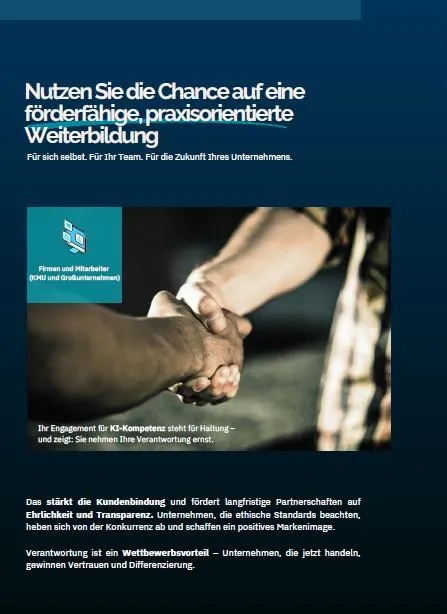 Nutzen Sie die Chance auf eine förderfähige, praxisorientierte Weiterbildung

Für sich selbst. Für Ihr Team. Für die Zukunft Ihres Unternehmens.

Firmen und Mitarbeiter
(KMU und Großunternehmen)

Ihr Engagement für KI-Kompetenz steht für Haltung – und zeigt: Sie nehmen Ihre Verantwortung ernst.

Das stärkt die Kundenbindung und fördert langfristige Partnerschaften auf Ehrlichkeit und Transparenz. Unternehmen, die ethische Standards beachten, heben sich von der Konkurrenz ab und schaffen ein positives Markenimage.

Verantwortung ist ein Wettbewerbsvorteil – Unternehmen, die jetzt handeln, gewinnen Vertrauen und Differenzierung.